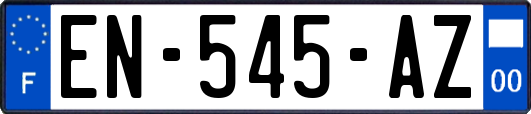 F
EN-545-AZ
00